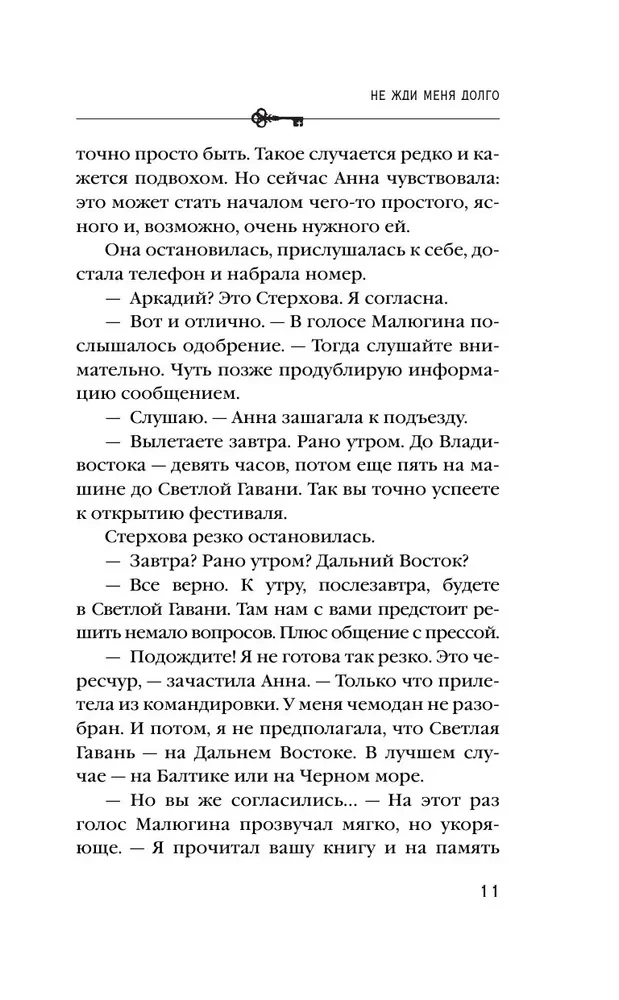 НЕ ЖДИ МЕНЯ ДОЛГО

точно просто быть. Такое случается редко и кажется подвохом. Но сейчас Анна чувствовала: это может стать началом чего-то простого, ясного и, возможно, очень нужного ей.

Она остановилась, прислушалась к себе, достала телефон и набрала номер.

— Аркадий? Это Стерхова. Я согласна.

— Вот и отлично. — В голосе Малюгина послышалось одобрение. — Тогда слушайте внимательно. Чуть позже продублирую информацию сообщением.

— Слушаю. — Анна зашагала к подъезду.

— Вылетаете завтра. Рано утром. До Владивостока — девять часов, потом еще пять на машине до Светлой Гавани. Так вы точно успеете к открытию фестиваля.

Стерхова резко остановилась.

— Завтра? Рано утром? Дальний Восток?

— Все верно. К утру, послезавтра, будете в Светлой Гавани. Там нам с вами предстоит решить немало вопросов. Плюс общение с прессой.

— Подождите! Я не готова так резко. Это чересчур, — зачастила Анна. — Только что прилетела из командировки. У меня чемодан не разобран. И потом, я не предполагала, что Светлая Гавань — на Дальнем Востоке. В лучшем случае — на Балтике или на Черном море.

— Но вы же согласились... — На этот раз голос Малюгина прозвучал мягко, но укоряюще. — Я прочитал вашу книгу и на память

11